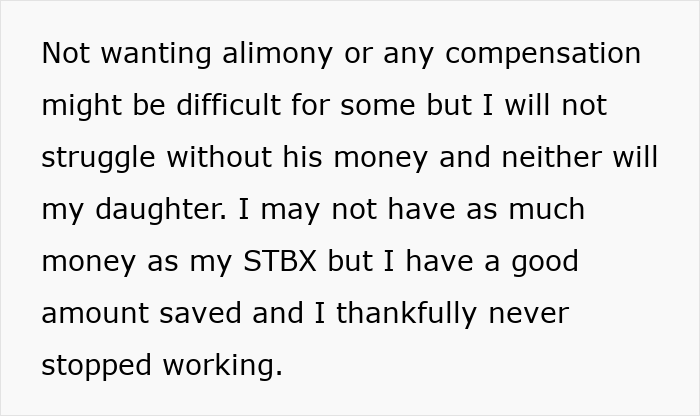 Not wanting alimony or any compensation might be difficult for some but I will not struggle without his money and neither will my daughter. I may not have as much money as my STBX but I have a good amount saved and I thankfully never stopped working.